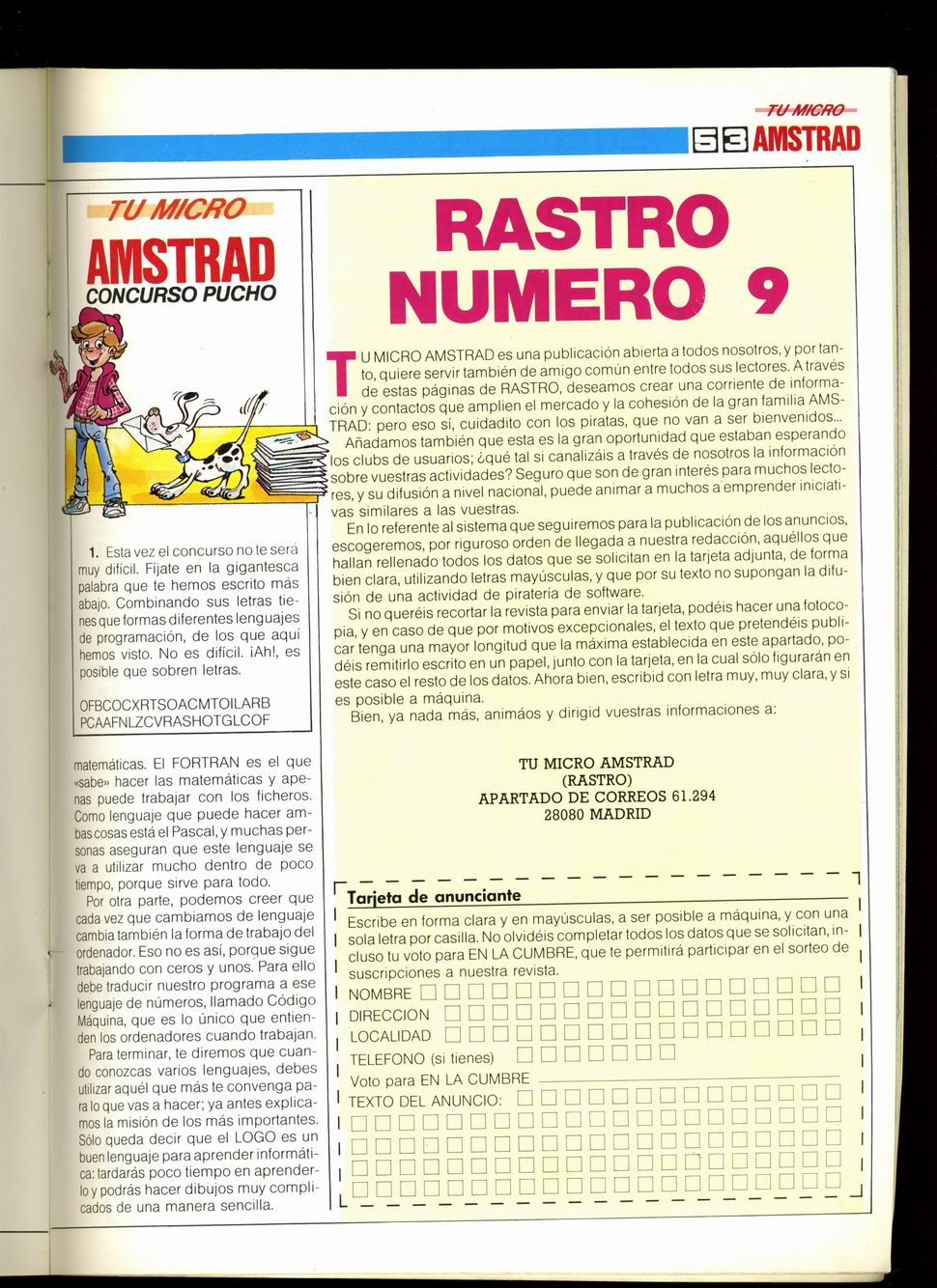 TU MICRO
53 AMSTRAD

TU MICRO
AMSTRAD
CONCURSO PUCHO

1. Esta vez el concurso no te será muy difícil. Fíjate en la gigantesca palabra que te hemos escrito más abajo. Combinando sus letras tienes que formas diferentes lenguajes de programación, de los que aquí hemos visto. No es difícil. ¡Ah!, es posible que sobren letras.

OFBCOCXRTSOACMTOILARB
PCAAFNLZCVRASHOTGLCOF

matemáticas. El FORTRAN es el que «sabe» hacer las matemáticas y apenas puede trabajar con los ficheros. Como lenguaje que puede hacer ambas cosas está el Pascal, y muchas personas aseguran que este lenguaje se va a utilizar mucho dentro de poco tiempo, porque sirve para todo.

Por otra parte, podemos creer que cada vez que cambiamos de lenguaje cambia también la forma de trabajo del ordenador. Eso no es así, porque sigue trabajando con ceros y unos. Para ello debe traducir nuestro programa a ese lenguaje de números, llamado Código Máquina, que es lo único que entienden los ordenadores cuando trabajan.

Para terminar, te diremos que cuando conozcas varios lenguajes, debes utilizar aquél que más te convenga para lo que vas a hacer; ya antes explicamos la misión de los más importantes. Sólo queda decir que el LOGO es un buen lenguaje para aprender informática: tardarás poco tiempo en aprenderlo y podrás hacer dibujos muy complicados de una manera sencilla.

RASTRO NUMERO 9

TU MICRO AMSTRAD es una publicación abierta a todos nosotros, y por tanto, quiere servir también de amigo común entre todos sus lectores. A través de estas páginas de RASTRO, deseamos crear una corriente de información y contactos que amplíen el mercado y la cohesión de la gran familia AMSTRAD: pero eso sí, cuidadito con los piratas, que no van a ser bienvenidos...

Añadamos también que esta es la gran oportunidad que estaban esperando los clubs de usuarios; ¿qué tal si canalizáis a través de nosotros la información sobre vuestras actividades? Seguro que son de gran interés para muchos lectores, y su difusión a nivel nacional, puede animar a muchos a emprender iniciativas similares a las vuestras.

En lo referente al sistema que seguiremos para la publicación de los anuncios, escogeremos, por riguroso orden de llegada a nuestra redacción, aquéllos que hallan rellenado todos los datos que se solicitan en la tarjeta adjunta, de forma bien clara, utilizando letras mayúsculas, y que por su texto no supongan la difusión de una actividad de piratería de software.

Si no queréis recortar la revista para enviar la tarjeta, podéis hacer una fotocopia, y en caso de que por motivos excepcionales, el texto que pretendéis publicar tenga una mayor longitud que la máxima establecida en este apartado, podéis remitirlo escrito en un papel, junto con la tarjeta, en la cual sólo figurarán en este caso el resto de los datos. Ahora bien, escribid con letra muy, muy clara, y si es posible a máquina.

Bien, ya nada más, animáos y dirigid vuestras informaciones a:

TU MICRO AMSTRAD
(RASTRO)
APARTADO DE CORREOS 61.294
28080 MADRID

Tarjeta de anunciante
Escribe en forma clara y en mayúsculas, a ser posible a máquina, y con una sola letra por casilla. No olvidéis completar todos los datos que se solicitan, incluso tu voto para EN LA CUMBRE, que te permitirá participar en el sorteo de suscripciones a nuestra revista.
NOMBRE
DIRECCION
LOCALIDAD
TELEFONO (si tienes)
Voto para EN LA CUMBRE
TEXTO DEL ANUNCIO: